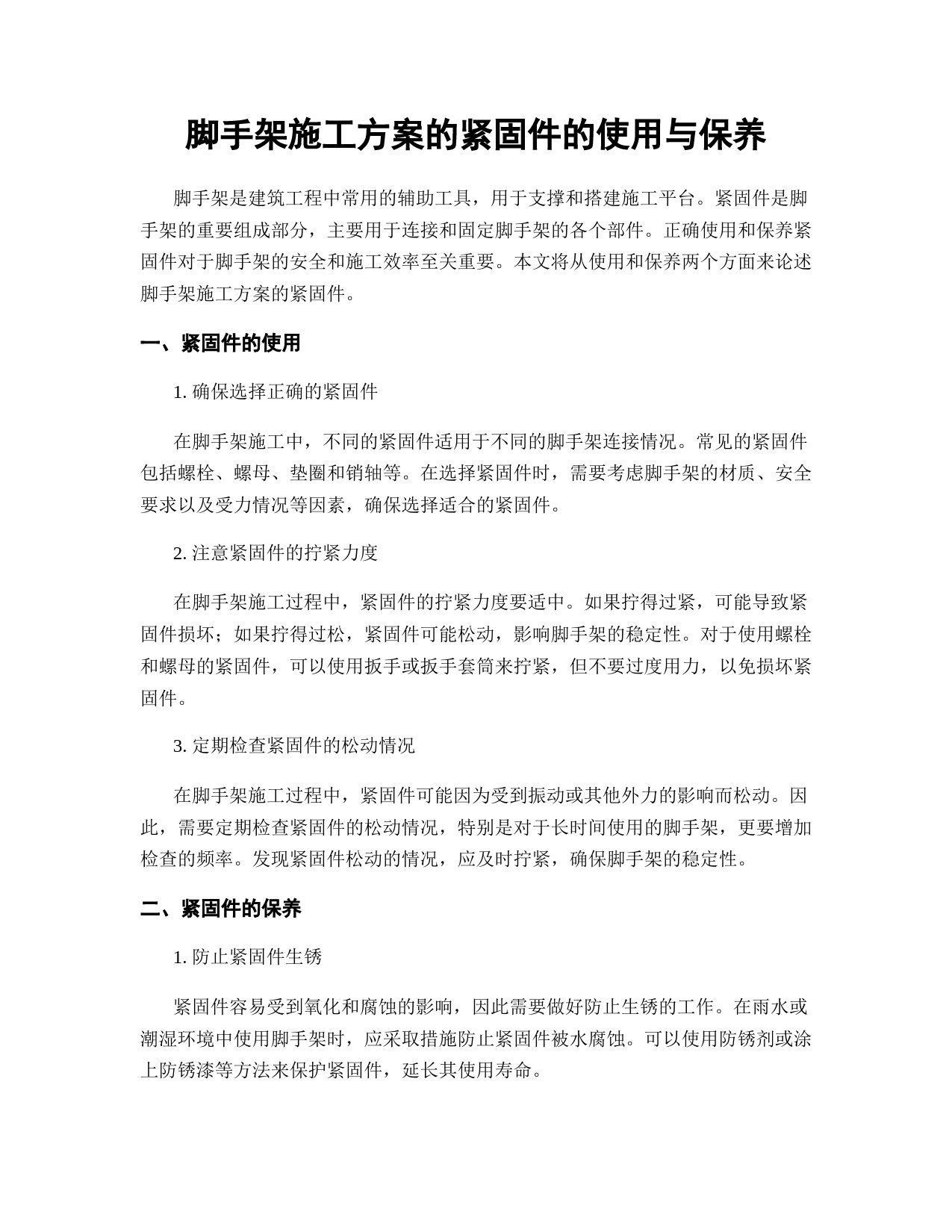 脚手架施工方案的紧固件的使用与保养

脚手架是建筑工程中常用的辅助工具，用于支撑和搭建施工平台。紧固件是脚手架的重要组成部分，主要用于连接和固定脚手架的各个部件。正确使用和保养紧固件对于脚手架的安全和施工效率至关重要。本文将从使用和保养两个方面来论述脚手架施工方案的紧固件。

一、紧固件的使用

1. 确保选择正确的紧固件

在脚手架施工中，不同的紧固件适用于不同的脚手架连接情况。常见的紧固件包括螺栓、螺母、垫圈和销轴等。在选择紧固件时，需要考虑脚手架的材质、安全要求以及受力情况等因素，确保选择适合的紧固件。

2. 注意紧固件的拧紧力度

在脚手架施工过程中，紧固件的拧紧力度要适中。如果拧得过紧，可能导致紧固件损坏；如果拧得过松，紧固件可能松动，影响脚手架的稳定性。对于使用螺栓和螺母的紧固件，可以使用扳手或扳手套筒来拧紧，但不要过度用力，以免损坏紧固件。

3. 定期检查紧固件的松动情况

在脚手架施工过程中，紧固件可能因为受到振动或其他外力的影响而松动。因此，需要定期检查紧固件的松动情况，特别是对于长时间使用的脚手架，更要增加检查的频率。发现紧固件松动的情况，应及时拧紧，确保脚手架的稳定性。

二、紧固件的保养

1. 防止紧固件生锈

紧固件容易受到氧化和腐蚀的影响，因此需要做好防止生锈的工作。在雨水或潮湿环境中使用脚手架时，应采取措施防止紧固件被水腐蚀。可以使用防锈剂或涂上防锈漆等方法来保护紧固件，延长其使用寿命。